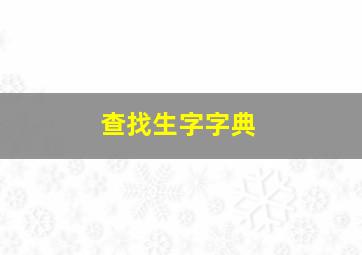 查找生字字典